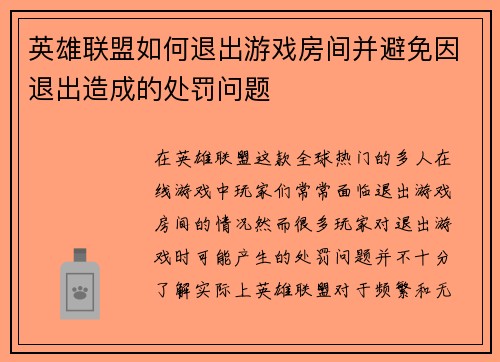 英雄联盟如何退出游戏房间并避免因退出造成的处罚问题

在英雄联盟这款全球热门的多人在线游戏中玩家们常常面临退出游戏房间的情况然而很多玩家对退出游戏时可能产生的处罚问题并不十分了解实际上英雄联盟对于频繁和无